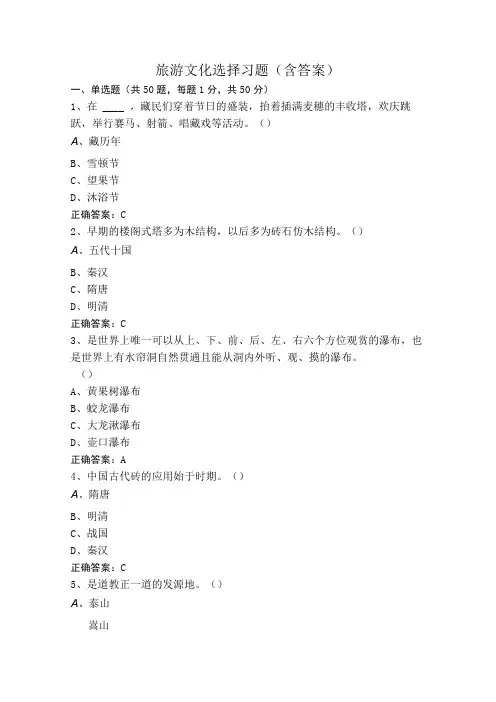 旅游文化选择习题（含答案）

一、单选题（共50题，每题1分，共50分）

1、在 ____ ，藏民们穿着节日的盛装，抬着插满麦穗的丰收塔，欢庆跳跃，举行赛马、射箭、唱藏戏等活动。（）

A、藏历年

B、雪顿节

C、望果节

D、沐浴节

正确答案：C

2、早期的楼阁式塔多为木结构，以后多为砖石仿木结构。（）

A、五代十国

B、秦汉

C、隋唐

D、明清

正确答案：C

3、是世界上唯一可以从上、下、前、后、左、右六个方位观赏的瀑布，也是世界上有水帘洞自然贯通且能从洞内外听、观、摸的瀑布。

（）

A、黄果树瀑布

B、蛟龙瀑布

C、大龙湫瀑布

D、壶口瀑布

正确答案：A

4、中国古代砖的应用始于时期。（）

A、隋唐

B、明清

C、战国

D、秦汉

正确答案：C

5、是道教正一道的发源地。（）

A、泰山

嵩山